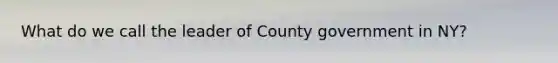 What do we call the leader of County government in NY?